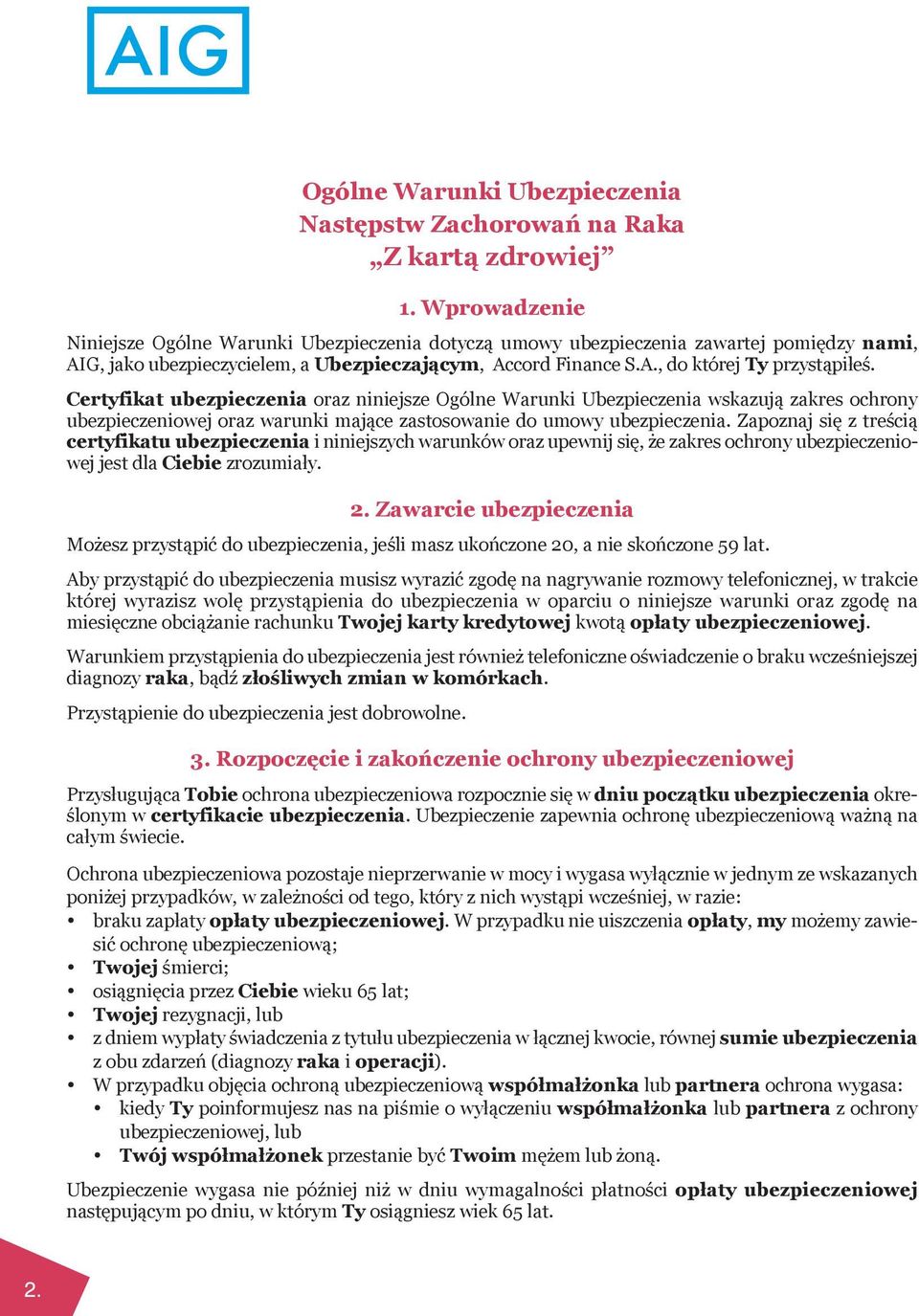 AIG

Ogólne Warunki Ubezpieczenia Następstw Zachorowań na Raka „Z kartą zdrowiej”

1. Wprowadzenie

Niniejsze Ogólne Warunki Ubezpieczenia dotyczą umowy ubezpieczenia zawartej pomiędzy nami, AIG, jako ubezpieczycielem, a Ubezpieczającym, Accord Finance S.A., do której Ty przystąpiłeś.

Certyfikat ubezpieczenia oraz niniejsze Ogólne Warunki Ubezpieczenia wskazują zakres ochrony ubezpieczeniowej oraz warunki mające zastosowanie do umowy ubezpieczenia. Zapoznaj się z treścią certyfikatu ubezpieczenia i niniejszych warunków oraz upewnij się, że zakres ochrony ubezpieczeniowej jest dla Ciebie zrozumiały.

2. Zawarcie ubezpieczenia

Możesz przystąpić do ubezpieczenia, jeśli masz ukończone 20, a nie skończone 59 lat.

Aby przystąpić do ubezpieczenia musisz wyrazić zgodę na nagrywanie rozmowy telefonicznej, w trakcie której wyrazisz wolę przystąpienia do ubezpieczenia w oparciu o niniejsze warunki oraz zgodę na miesięczne obciążanie rachunku Twojej karty kredytowej kwotą opłaty ubezpieczeniowej.

Warunkiem przystąpienia do ubezpieczenia jest również telefoniczne oświadczenie o braku wcześniejszej diagnozy raka, bądź złośliwych zmian w komórkach.

Przystąpienie do ubezpieczenia jest dobrowolne.

3. Rozpoczęcie i zakończenie ochrony ubezpieczeniowej

Przysługująca Tobie ochrona ubezpieczeniowa rozpocznie się w dniu początku ubezpieczenia określonym w certyfikacie ubezpieczenia. Ubezpieczenie zapewnia ochronę ubezpieczeniową ważną na całym świecie.

Ochrona ubezpieczeniowa pozostaje nieprzerwanie w mocy i wygasa wyłącznie w jednym ze wskazanych poniżej przypadków, w zależności od tego, który z nich wystąpi wcześniej, w razie:
• braku zapłaty opłaty ubezpieczeniowej. W przypadku nie uiszczenia opłaty, my możemy zawiesić ochronę ubezpieczeniową;
• Twojej śmierci;
• osiągnięcia przez Ciebie wieku 65 lat;
• Twojej rezygnacji, lub
• z dniem wypłaty świadczenia z tytułu ubezpieczenia w łącznej kwocie, równej sumie ubezpieczenia z obu zdarzeń (diagnozy raka i operacji).
• W przypadku objęcia ochroną ubezpieczeniową współmałżonka lub partnera ochrona wygasa:
  • kiedy Ty poinformujesz nas na piśmie o wyłączeniu współmałżonka lub partnera z ochrony ubezpieczeniowej, lub
  • Twój współmałżonek przestanie być Twoim mężem lub żoną.

Ubezpieczenie wygasa nie później niż w dniu wymagalności płatności opłaty ubezpieczeniowej następującym po dniu, w którym Ty osiągniesz wiek 65 lat.

2.